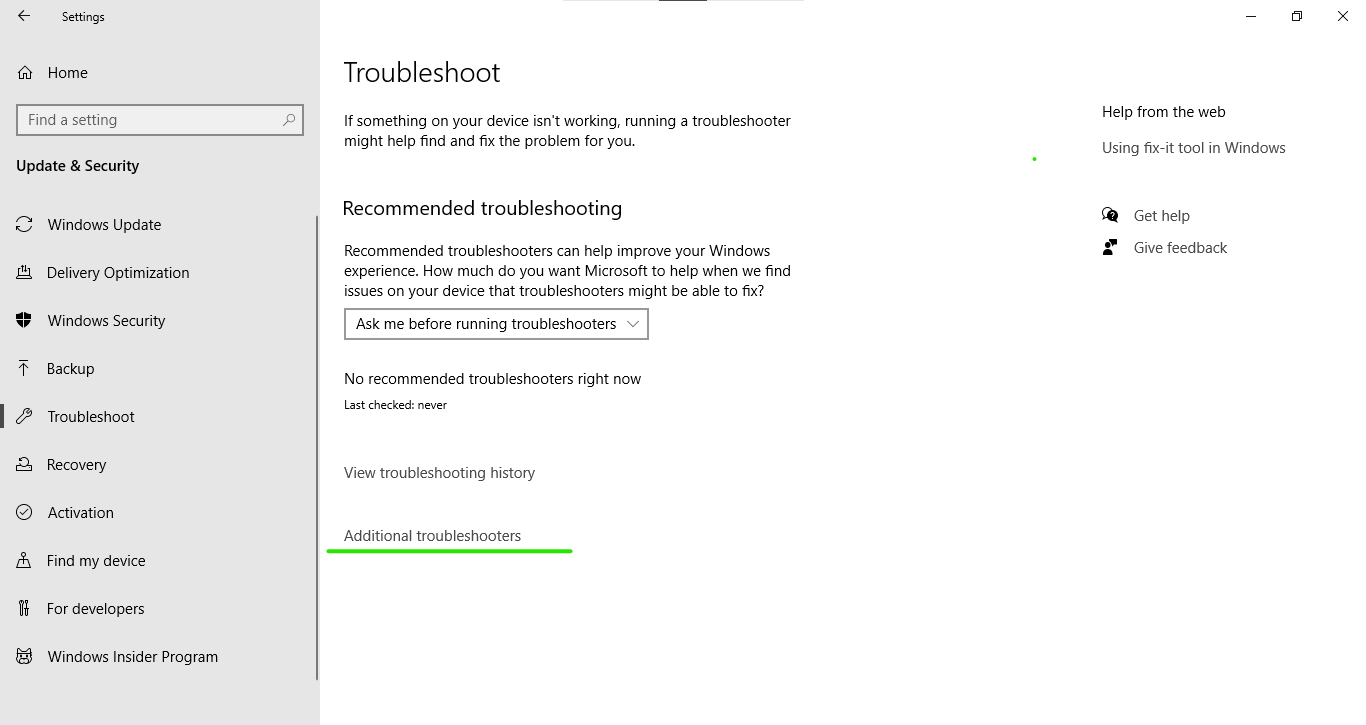 Settings

Home

Find a setting

Update & Security

Windows Update

Delivery Optimization

Windows Security

Backup

Troubleshoot

Recovery

Activation

Find my device

For developers

Windows Insider Program

Troubleshoot

If something on your device isn't working, running a troubleshooter might help find and fix the problem for you.

Recommended troubleshooting

Recommended troubleshooters can help improve your Windows experience. How much do you want Microsoft to help when we find issues on your device that troubleshooters might be able to fix?

Ask me before running troubleshooters

No recommended troubleshooters right now

Last checked: never

View troubleshooting history

Additional troubleshooters

Help from the web

Using fix-it tool in Windows

Get help

Give feedback